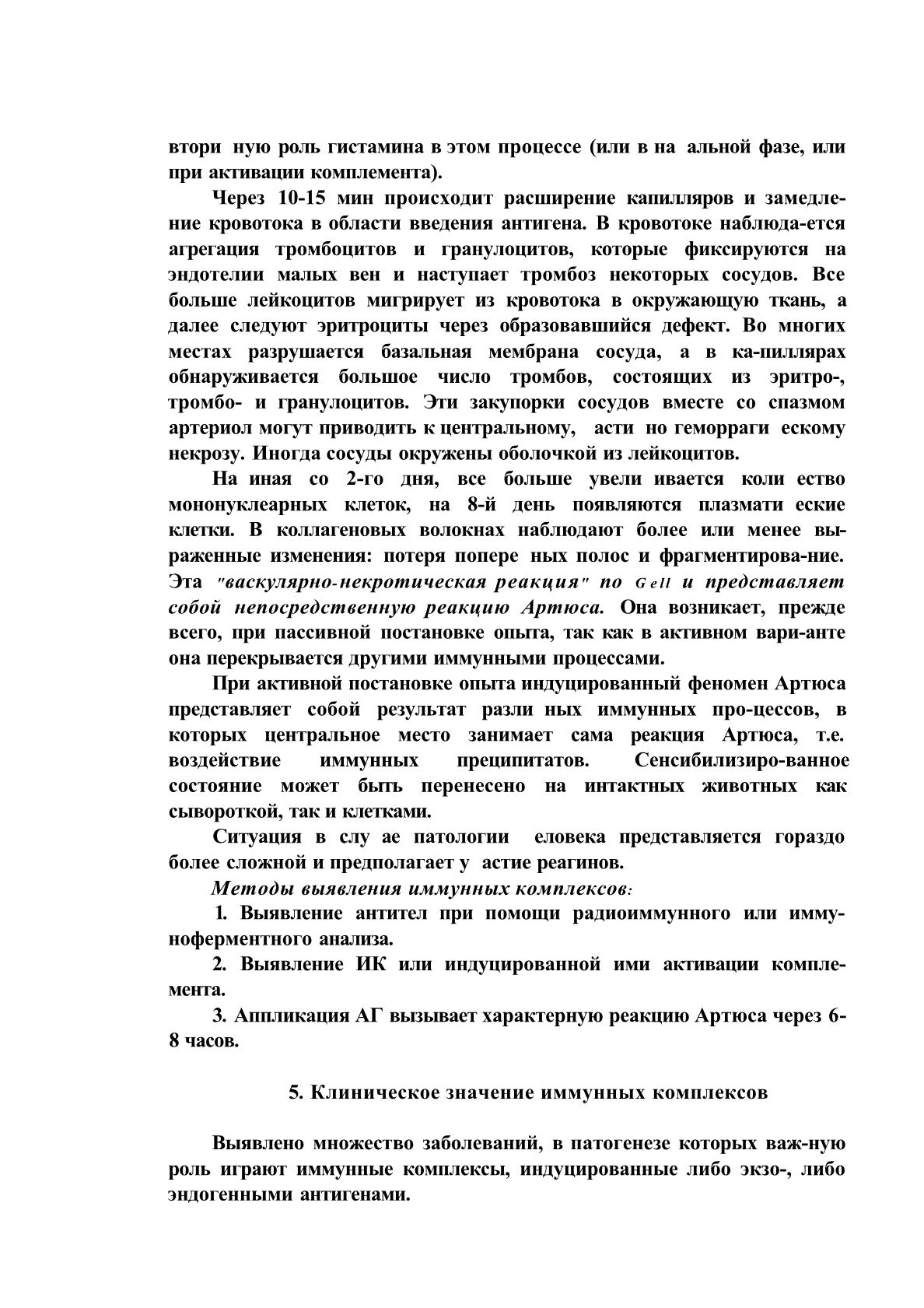 втори ную роль гистамина в этом процессе (или в на альной фазе, или при активации комплемента).

Через 10-15 мин происходит расширение капилляров и замедление кровотока в области введения антигена. В кровотоке наблюда-ется агрегация тромбоцитов и гранулоцитов, которые фиксируются на эндотелии малых вен и наступает тромбоз некоторых сосудов. Все больше лейкоцитов мигрирует из кровотока в окружающую ткань, а далее следуют эритроциты через образовавшийся дефект. Во многих местах разрушается базальная мембрана сосуда, а в ка-пиллярах обнаруживается большое число тромбов, состоящих из эритро-, тромбо- и гранулоцитов. Эти закупорки сосудов вместе со спазмом артериол могут приводить к центральному, асти но геморраги ескому некрозу. Иногда сосуды окружены оболочкой из лейкоцитов.

На иная со 2-го дня, все больше увели ивается коли ество мононуклеарных клеток, на 8-й день появляются плазмати еские клетки. В коллагеновых волокнах наблюдают более или менее выраженные изменения: потеря попере ных полос и фрагментирова-ние. Эта "васкулярно-некротическая реакция" по Gell и представляет собой непосредственную реакцию Артюса. Она возникает, прежде всего, при пассивной постановке опыта, так как в активном вари-анте она перекрывается другими иммунными процессами.

При активной постановке опыта индуцированный феномен Артюса представляет собой результат разли ных иммунных про-цессов, в которых центральное место занимает сама реакция Артюса, т.е. воздействие иммунных преципитатов. Сенсибилизиро-ванное состояние может быть перенесено на интактных животных как сывороткой, так и клетками.

Ситуация в слу ае патологии еловека представляется гораздо более сложной и предполагает у астие реагинов.

Методы выявления иммунных комплексов:

1. Выявление антител при помощи радиоиммунного или иммуноферментного анализа.

2. Выявление ИК или индуцированной ими активации комплемента.

3. Аппликация АГ вызывает характерную реакцию Артюса через 6-8 часов.

5. Клиническое значение иммунных комплексов

Выявлено множество заболеваний, в патогенезе которых важ-ную роль играют иммунные комплексы, индуцированные либо экзо-, либо эндогенными антигенами.